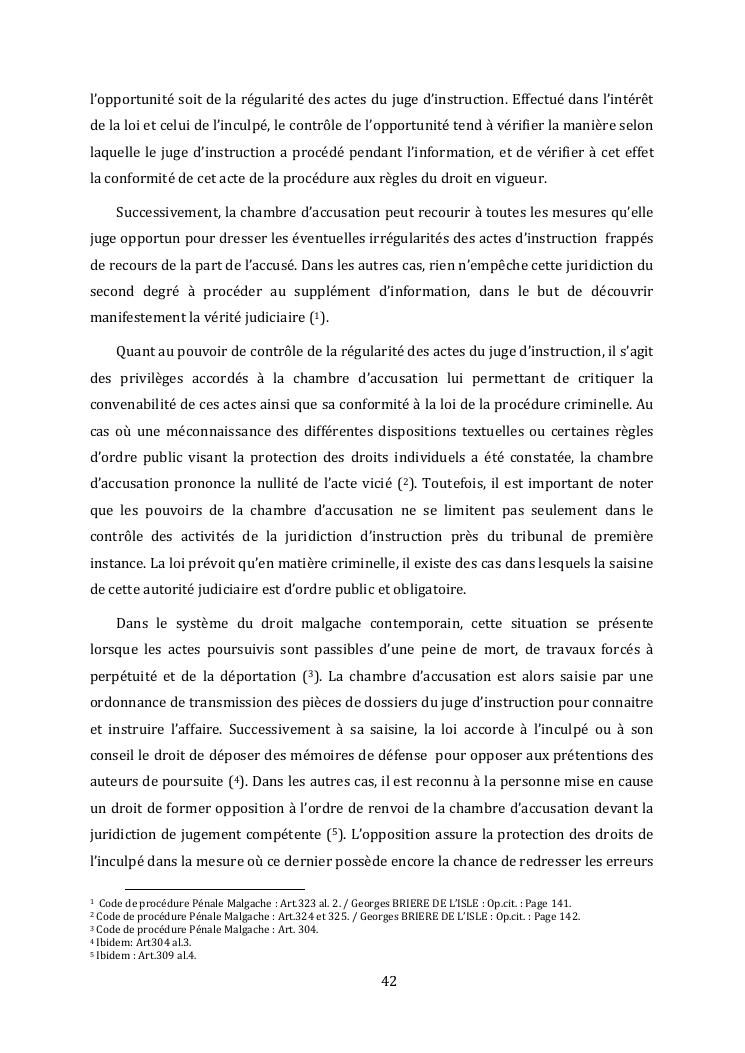 l'opportunité soit de la régularité des actes du juge d'instruction. Effectué dans l'intérêt de la loi et celui de l'inculpé, le contrôle de l'opportunité tend à vérifier la manière selon laquelle le juge d'instruction a procédé pendant l'information, et de vérifier à cet effet la conformité de cet acte de la procédure aux règles du droit en vigueur.

Successivement, la chambre d'accusation peut recourir à toutes les mesures qu'elle juge opportun pour dresser les éventuelles irrégularités des actes d'instruction frappés de recours de la part de l'accusé. Dans les autres cas, rien n'empêche cette juridiction du second degré à procéder au supplément d'information, dans le but de découvrir manifestement la vérité judiciaire ($^1$).

Quant au pouvoir de contrôle de la régularité des actes du juge d'instruction, il s'agit des privilèges accordés à la chambre d'accusation lui permettant de critiquer la convenabilité de ces actes ainsi que sa conformité à la loi de la procédure criminelle. Au cas où une méconnaissance des différentes dispositions textuelles ou certaines règles d'ordre public visant la protection des droits individuels a été constatée, la chambre d'accusation prononce la nullité de l'acte vicié ($^2$). Toutefois, il est important de noter que les pouvoirs de la chambre d'accusation ne se limitent pas seulement dans le contrôle des activités de la juridiction d'instruction près du tribunal de première instance. La loi prévoit qu'en matière criminelle, il existe des cas dans lesquels la saisine de cette autorité judiciaire est d'ordre public et obligatoire.

Dans le système du droit malgache contemporain, cette situation se présente lorsque les actes poursuivis sont passibles d'une peine de mort, de travaux forcés à perpétuité et de la déportation ($^3$). La chambre d'accusation est alors saisie par une ordonnance de transmission des pièces de dossiers du juge d'instruction pour connaitre et instruire l'affaire. Successivement à sa saisine, la loi accorde à l'inculpé ou à son conseil le droit de déposer des mémoires de défense pour opposer aux prétentions des auteurs de poursuite ($^4$). Dans les autres cas, il est reconnu à la personne mise en cause un droit de former opposition à l'ordre de renvoi de la chambre d'accusation devant la juridiction de jugement compétente ($^5$). L'opposition assure la protection des droits de l'inculpé dans la mesure où ce dernier possède encore la chance de redresser les erreurs

$^1$ Code de procédure Pénale Malgache : Art.323 al. 2. / Georges BRIERE DE L'ISLE : Op.cit. : Page 141.
$^2$ Code de procédure Pénale Malgache : Art.324 et 325. / Georges BRIERE DE L'ISLE : Op.cit. : Page 142.
$^3$ Code de procédure Pénale Malgache : Art. 304.
$^4$ Ibidem: Art304 al.3.
$^5$ Ibidem : Art.309 al.4.

42